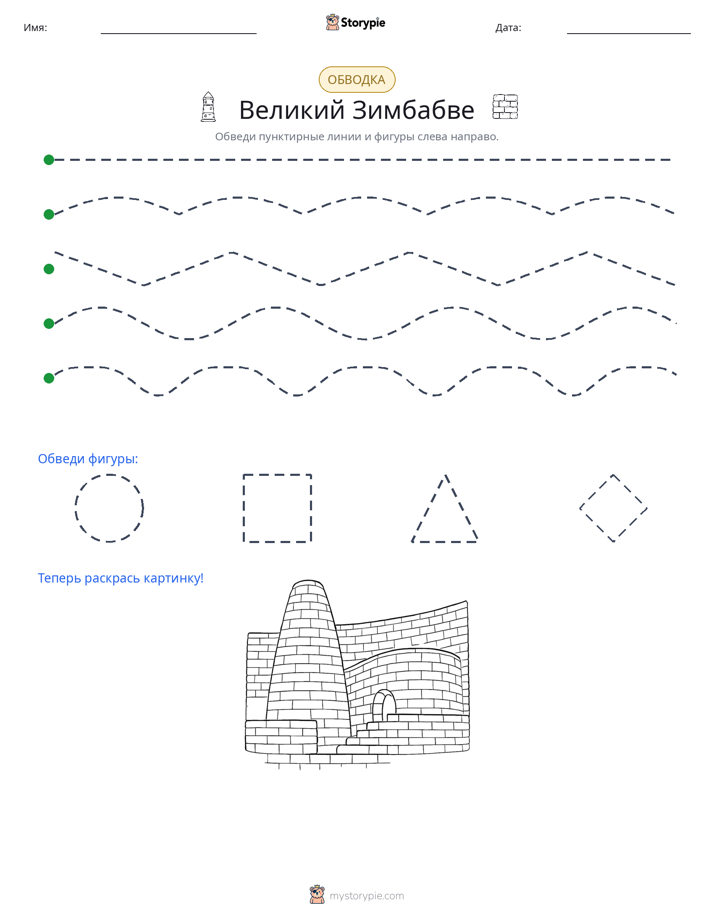 Имя: ____ Storypie Дата: ____

ОБВОДКА

Великий Зимбабве

Обведи пунктирные линии и фигуры слева направо.

Обведи фигуры:

Теперь раскрась картинку!

mystorypie.com